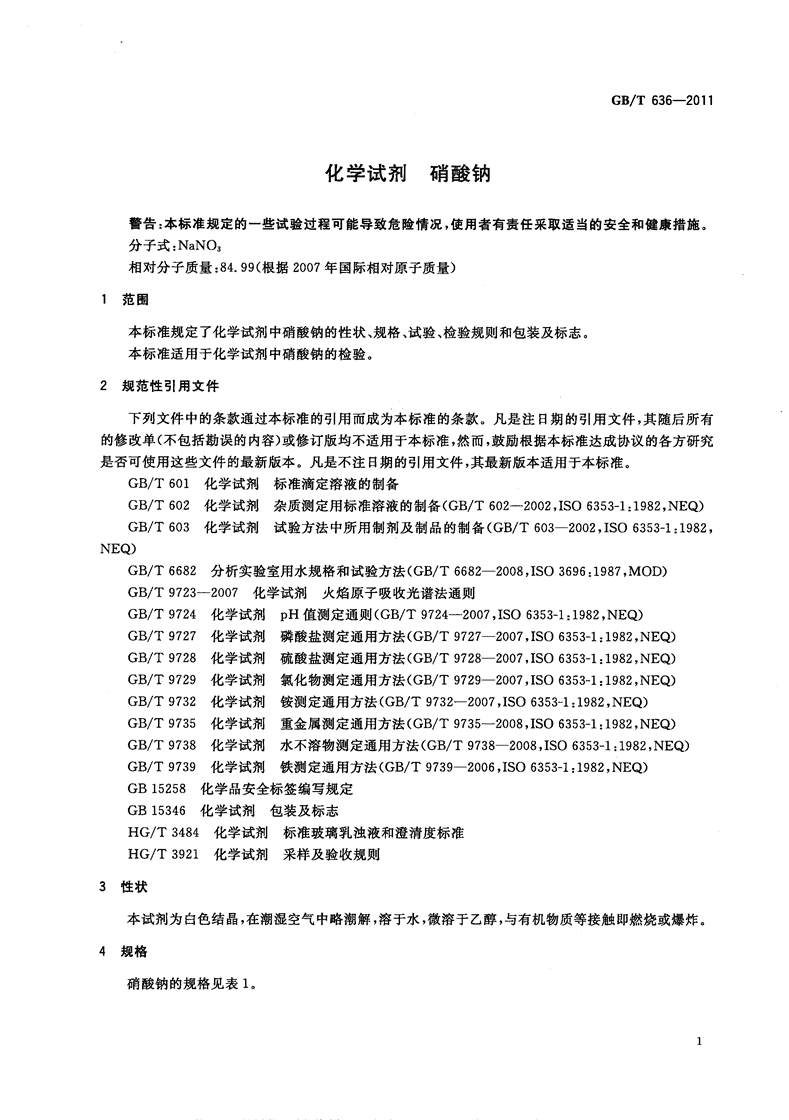 GB/T 636—2011

化学试剂　硝酸钠

警告：本标准规定的一些试验过程可能导致危险情况，使用者有责任采取适当的安全和健康措施。
分子式：$NaNO_3$
相对分子质量：84.99（根据 2007 年国际相对原子质量）

1　范围

本标准规定了化学试剂中硝酸钠的性状、规格、试验、检验规则和包装及标志。
本标准适用于化学试剂中硝酸钠的检验。

2　规范性引用文件

下列文件中的条款通过本标准的引用而成为本标准的条款。凡是注日期的引用文件，其随后所有的修改单（不包括勘误的内容）或修订版均不适用于本标准，然而，鼓励根据本标准达成协议的各方研究是否可使用这些文件的最新版本。凡是不注日期的引用文件，其最新版本适用于本标准。

GB/T 601　化学试剂　标准滴定溶液的制备
GB/T 602　化学试剂　杂质测定用标准溶液的制备（GB/T 602—2002，ISO 6353-1：1982，NEQ）
GB/T 603　化学试剂　试验方法中所用制剂及制品的制备（GB/T 603—2002，ISO 6353-1：1982，NEQ）
GB/T 6682　分析实验室用水规格和试验方法（GB/T 6682—2008，ISO 3696：1987，MOD）
GB/T 9723—2007　化学试剂　火焰原子吸收光谱法通则
GB/T 9724　化学试剂　pH 值测定通则（GB/T 9724—2007，ISO 6353-1：1982，NEQ）
GB/T 9727　化学试剂　磷酸盐测定通用方法（GB/T 9727—2007，ISO 6353-1：1982，NEQ）
GB/T 9728　化学试剂　硫酸盐测定通用方法（GB/T 9728—2007，ISO 6353-1：1982，NEQ）
GB/T 9729　化学试剂　氯化物测定通用方法（GB/T 9729—2007，ISO 6353-1：1982，NEQ）
GB/T 9732　化学试剂　铵测定通用方法（GB/T 9732—2007，ISO 6353-1：1982，NEQ）
GB/T 9735　化学试剂　重金属测定通用方法（GB/T 9735—2008，ISO 6353-1：1982，NEQ）
GB/T 9738　化学试剂　水不溶物测定通用方法（GB/T 9738—2008，ISO 6353-1：1982，NEQ）
GB/T 9739　化学试剂　铁测定通用方法（GB/T 9739—2006，ISO 6353-1：1982，NEQ）
GB 15258　化学品安全标签编写规定
GB 15346　化学试剂　包装及标志
HG/T 3484　化学试剂　标准玻璃乳浊液和澄清度标准
HG/T 3921　化学试剂　采样及验收规则

3　性状

本试剂为白色结晶，在潮湿空气中略潮解，溶于水，微溶于乙醇，与有机物质等接触即燃烧或爆炸。

4　规格

硝酸钠的规格见表 1。

1